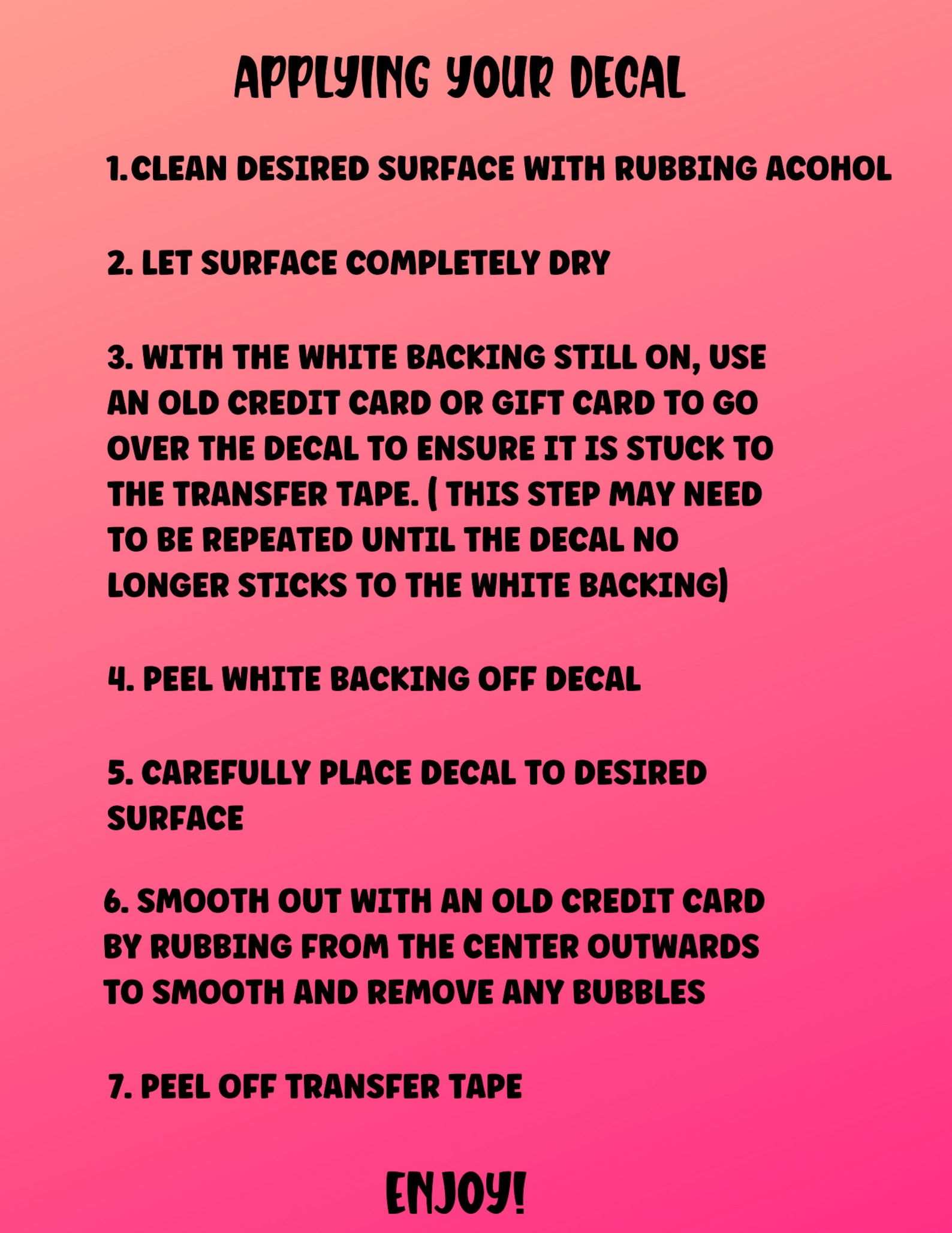 APPLYING YOUR DECAL

1.CLEAN DESIRED SURFACE WITH RUBBING ACOHOL

2. LET SURFACE COMPLETELY DRY

3. WITH THE WHITE BACKING STILL ON, USE AN OLD CREDIT CARD OR GIFT CARD TO GO OVER THE DECAL TO ENSURE IT IS STUCK TO THE TRANSFER TAPE. ( THIS STEP MAY NEED TO BE REPEATED UNTIL THE DECAL NO LONGER STICKS TO THE WHITE BACKING)

4. PEEL WHITE BACKING OFF DECAL

5. CAREFULLY PLACE DECAL TO DESIRED SURFACE

6. SMOOTH OUT WITH AN OLD CREDIT CARD BY RUBBING FROM THE CENTER OUTWARDS TO SMOOTH AND REMOVE ANY BUBBLES

7. PEEL OFF TRANSFER TAPE

ENJOY!